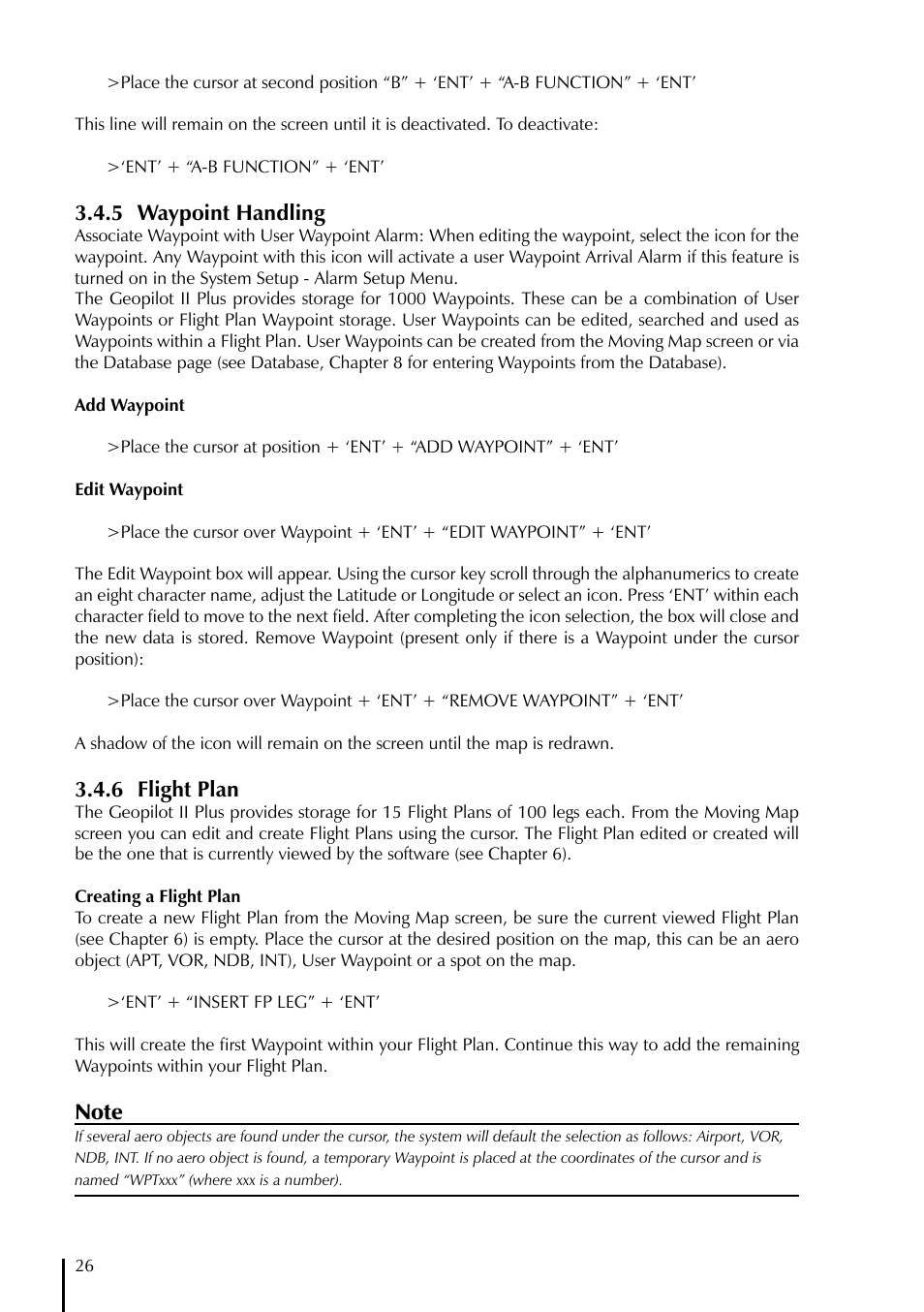 >Place the cursor at second position “B” + ‘ENT’ + “A-B FUNCTION” + ‘ENT’

This line will remain on the screen until it is deactivated. To deactivate:

>‘ENT’ + “A-B FUNCTION” + ‘ENT’

3.4.5 Waypoint Handling
Associate Waypoint with User Waypoint Alarm: When editing the waypoint, select the icon for the waypoint. Any Waypoint with this icon will activate a user Waypoint Arrival Alarm if this feature is turned on in the System Setup - Alarm Setup Menu.
The Geopilot II Plus provides storage for 1000 Waypoints. These can be a combination of User Waypoints or Flight Plan Waypoint storage. User Waypoints can be edited, searched and used as Waypoints within a Flight Plan. User Waypoints can be created from the Moving Map screen or via the Database page (see Database, Chapter 8 for entering Waypoints from the Database).

Add Waypoint

>Place the cursor at position + ‘ENT’ + “ADD WAYPOINT” + ‘ENT’

Edit Waypoint

>Place the cursor over Waypoint + ‘ENT’ + “EDIT WAYPOINT” + ‘ENT’

The Edit Waypoint box will appear. Using the cursor key scroll through the alphanumerics to create an eight character name, adjust the Latitude or Longitude or select an icon. Press ‘ENT’ within each character field to move to the next field. After completing the icon selection, the box will close and the new data is stored. Remove Waypoint (present only if there is a Waypoint under the cursor position):

>Place the cursor over Waypoint + ‘ENT’ + “REMOVE WAYPOINT” + ‘ENT’

A shadow of the icon will remain on the screen until the map is redrawn.

3.4.6 Flight Plan
The Geopilot II Plus provides storage for 15 Flight Plans of 100 legs each. From the Moving Map screen you can edit and create Flight Plans using the cursor. The Flight Plan edited or created will be the one that is currently viewed by the software (see Chapter 6).

Creating a Flight Plan
To create a new Flight Plan from the Moving Map screen, be sure the current viewed Flight Plan (see Chapter 6) is empty. Place the cursor at the desired position on the map, this can be an aero object (APT, VOR, NDB, INT), User Waypoint or a spot on the map.

>‘ENT’ + “INSERT FP LEG” + ‘ENT’

This will create the first Waypoint within your Flight Plan. Continue this way to add the remaining Waypoints within your Flight Plan.

Note
If several aero objects are found under the cursor, the system will default the selection as follows: Airport, VOR, NDB, INT. If no aero object is found, a temporary Waypoint is placed at the coordinates of the cursor and is named “WPTxxx” (where xxx is a number).

26